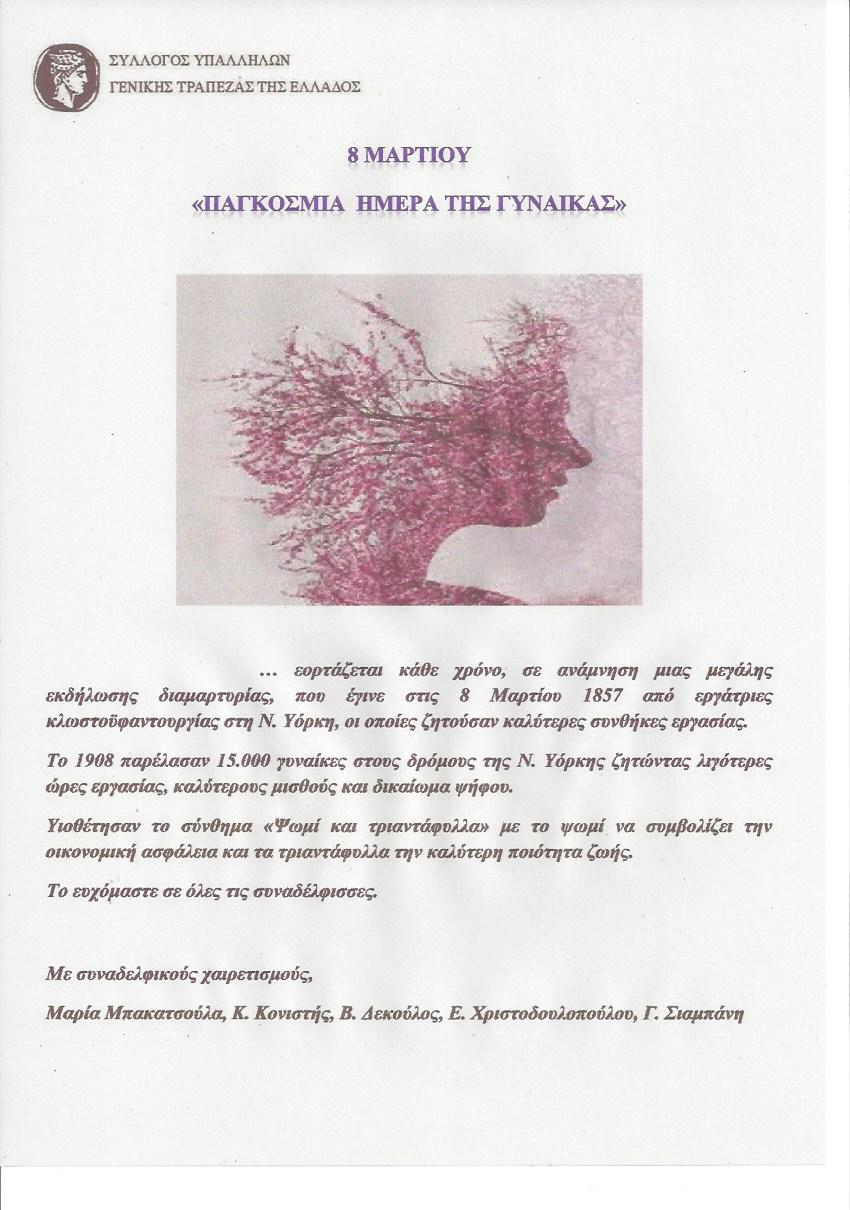 ΣΥΛΛΟΓΟΣ ΥΠΑΛΛΗΛΩΝ
ΓΕΝΙΚΗΣ ΤΡΑΠΕΖΑΣ ΤΗΣ ΕΛΛΑΔΟΣ

8 ΜΑΡΤΙΟΥ

«ΠΑΓΚΟΣΜΙΑ ΗΜΕΡΑ ΤΗΣ ΓΥΝΑΙΚΑΣ»

… εορτάζεται κάθε χρόνο, σε ανάμνηση μιας μεγάλης εκδήλωσης διαμαρτυρίας, που έγινε στις 8 Μαρτίου 1857 από εργάτριες κλωστοϋφαντουργίας στη Ν. Υόρκη, οι οποίες ζητούσαν καλύτερες συνθήκες εργασίας.

Το 1908 παρέλασαν 15.000 γυναίκες στους δρόμους της Ν. Υόρκης ζητώντας λιγότερες ώρες εργασίας, καλύτερους μισθούς και δικαίωμα ψήφου.

Υιοθέτησαν το σύνθημα «Ψωμί και τριαντάφυλλα» με το ψωμί να συμβολίζει την οικονομική ασφάλεια και τα τριαντάφυλλα την καλύτερη ποιότητα ζωής.

Το ευχόμαστε σε όλες τις συναδέλφισσες.

Με συναδελφικούς χαιρετισμούς,

Μαρία Μπακατσούλα, Κ. Κονιστής, Β. Δεκούλος, Ε. Χριστοδουλοπούλου, Γ. Σιαμπάνη